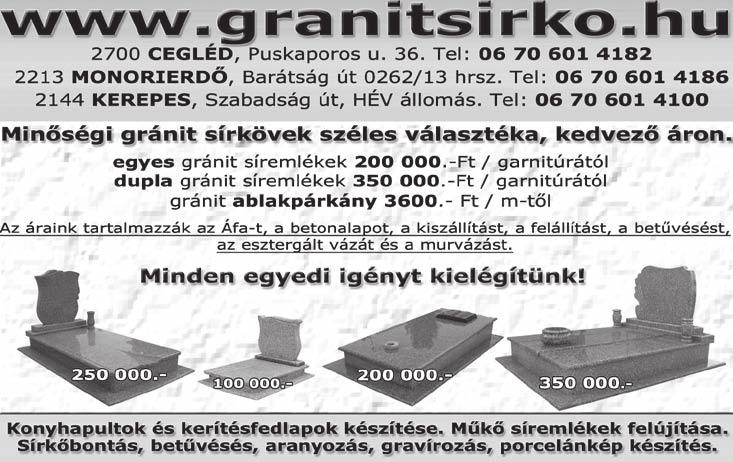 www.granitsirko.hu

2700 CEGLÉD, Puskaporos u. 36. Tel: 06 70 601 4182
2213 MONORIERDŐ, Barátság út 0262/13 hrsz. Tel: 06 70 601 4186
2144 KEREPES, Szabadság út, HÉV állomás. Tel: 06 70 601 4100

Minőségi gránit sírkövek széles választéka, kedvező áron.

egyes gránit síremlékek 200 000.-Ft / garnitúrától
dupla gránit síremlékek 350 000.-Ft / garnitúrától
gránit ablakpárkány 3600.- Ft / m-től

Az áraink tartalmazzák az Áfa-t, a betonalapot, a kiszállítást, a felállítást, a betűvésést, az esztergált vázát és a murvázást.

Minden egyedi igényt kielégítünk!

250 000.-
100 000.-
200 000.-
350 000.-

Konyhapultok és kerítésfedlapok készítése. Műkő síremlékek felújítása.
Sírkőbontás, betűvésés, aranyozás, gravírozás, porcelánkép készítés.